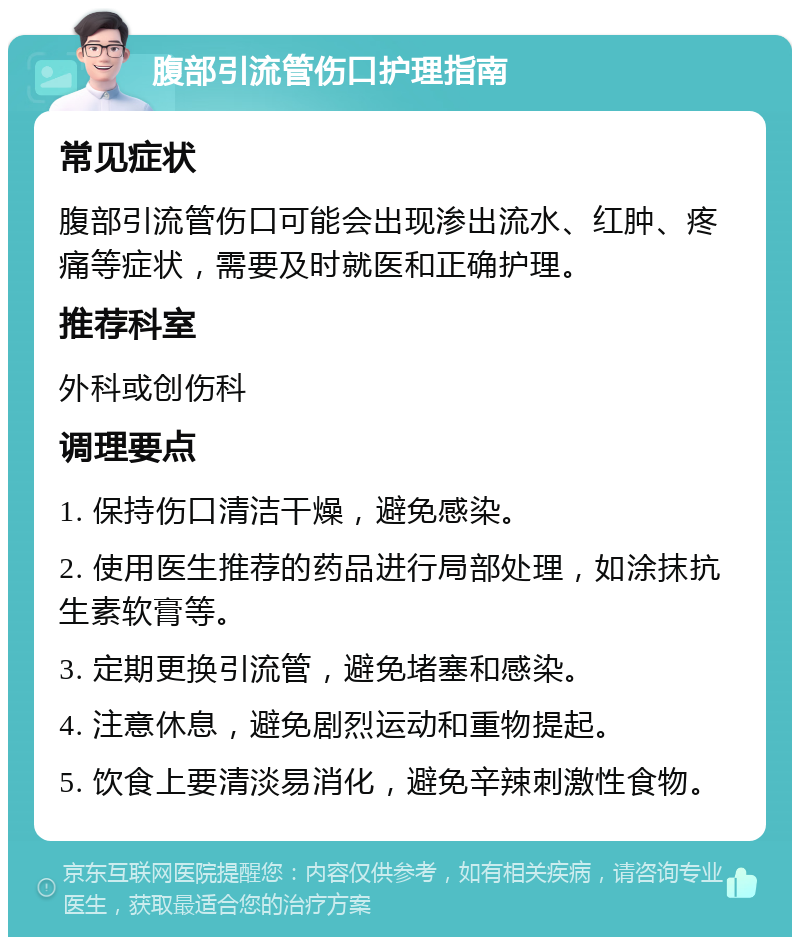 腹部引流管伤口护理指南

常见症状

腹部引流管伤口可能会出现渗出流水、红肿、疼痛等症状，需要及时就医和正确护理。

推荐科室

外科或创伤科

调理要点

1. 保持伤口清洁干燥，避免感染。

2. 使用医生推荐的药品进行局部处理，如涂抹抗生素软膏等。

3. 定期更换引流管，避免堵塞和感染。

4. 注意休息，避免剧烈运动和重物提起。

5. 饮食上要清淡易消化，避免辛辣刺激性食物。

京东互联网医院提醒您：内容仅供参考，如有相关疾病，请咨询专业医生，获取最适合您的治疗方案